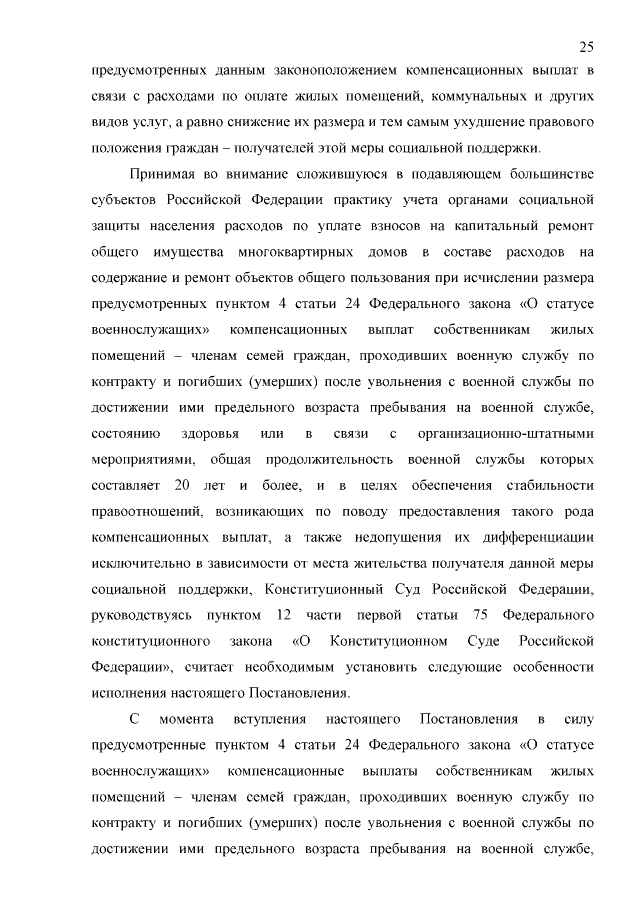 25

предусмотренных данным законоположением компенсационных выплат в связи с расходами по оплате жилых помещений, коммунальных и других видов услуг, а равно снижение их размера и тем самым ухудшение правового положения граждан – получателей этой меры социальной поддержки.

Принимая во внимание сложившуюся в подавляющем большинстве субъектов Российской Федерации практику учета органами социальной защиты населения расходов по уплате взносов на капитальный ремонт общего имущества многоквартирных домов в составе расходов на содержание и ремонт объектов общего пользования при исчислении размера предусмотренных пунктом 4 статьи 24 Федерального закона «О статусе военнослужащих» компенсационных выплат собственникам жилых помещений – членам семей граждан, проходивших военную службу по контракту и погибших (умерших) после увольнения с военной службы по достижении ими предельного возраста пребывания на военной службе, состоянию здоровья или в связи с организационно-штатными мероприятиями, общая продолжительность военной службы которых составляет 20 лет и более, и в целях обеспечения стабильности правоотношений, возникающих по поводу предоставления такого рода компенсационных выплат, а также недопущения их дифференциации исключительно в зависимости от места жительства получателя данной меры социальной поддержки, Конституционный Суд Российской Федерации, руководствуясь пунктом 12 части первой статьи 75 Федерального конституционного закона «О Конституционном Суде Российской Федерации», считает необходимым установить следующие особенности исполнения настоящего Постановления.

С момента вступления настоящего Постановления в силу предусмотренные пунктом 4 статьи 24 Федерального закона «О статусе военнослужащих» компенсационные выплаты собственникам жилых помещений – членам семей граждан, проходивших военную службу по контракту и погибших (умерших) после увольнения с военной службы по достижении ими предельного возраста пребывания на военной службе,